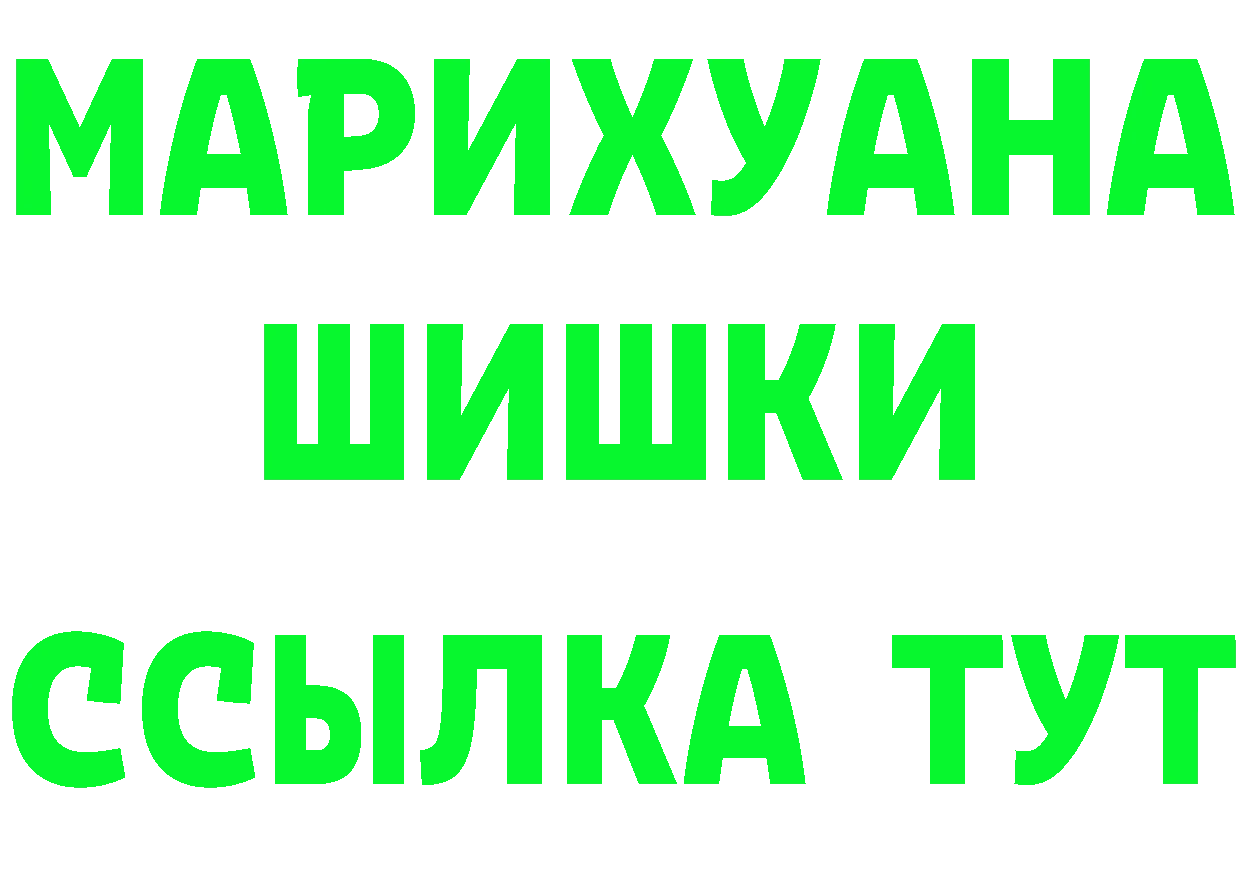 МАРИХУАНА
ШИШКИ
ССЫЛКА ТУТ